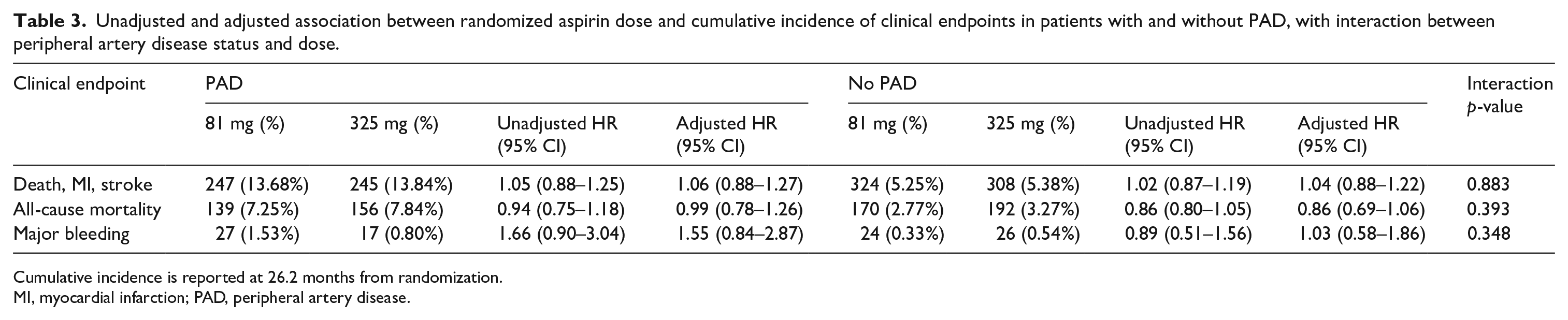 Table 3. Unadjusted and adjusted association between randomized aspirin dose and cumulative incidence of clinical endpoints in patients with and without PAD, with interaction between peripheral artery disease status and dose.

| Clinical endpoint | PAD |  |  |  | No PAD |  |  |  | Interaction p-value |
|---|---|---|---|---|---|---|---|---|---|
|  | 81 mg (%) | 325 mg (%) | Unadjusted HR (95% CI) | Adjusted HR (95% CI) | 81 mg (%) | 325 mg (%) | Unadjusted HR (95% CI) | Adjusted HR (95% CI) |  |
| Death, MI, stroke | 247 (13.68%) | 245 (13.84%) | 1.05 (0.88–1.25) | 1.06 (0.88–1.27) | 324 (5.25%) | 308 (5.38%) | 1.02 (0.87–1.19) | 1.04 (0.88–1.22) | 0.883 |
| All-cause mortality | 139 (7.25%) | 156 (7.84%) | 0.94 (0.75–1.18) | 0.99 (0.78–1.26) | 170 (2.77%) | 192 (3.27%) | 0.86 (0.80–1.05) | 0.86 (0.69–1.06) | 0.393 |
| Major bleeding | 27 (1.53%) | 17 (0.80%) | 1.66 (0.90–3.04) | 1.55 (0.84–2.87) | 24 (0.33%) | 26 (0.54%) | 0.89 (0.51–1.56) | 1.03 (0.58–1.86) | 0.348 |

Cumulative incidence is reported at 26.2 months from randomization.
MI, myocardial infarction; PAD, peripheral artery disease.